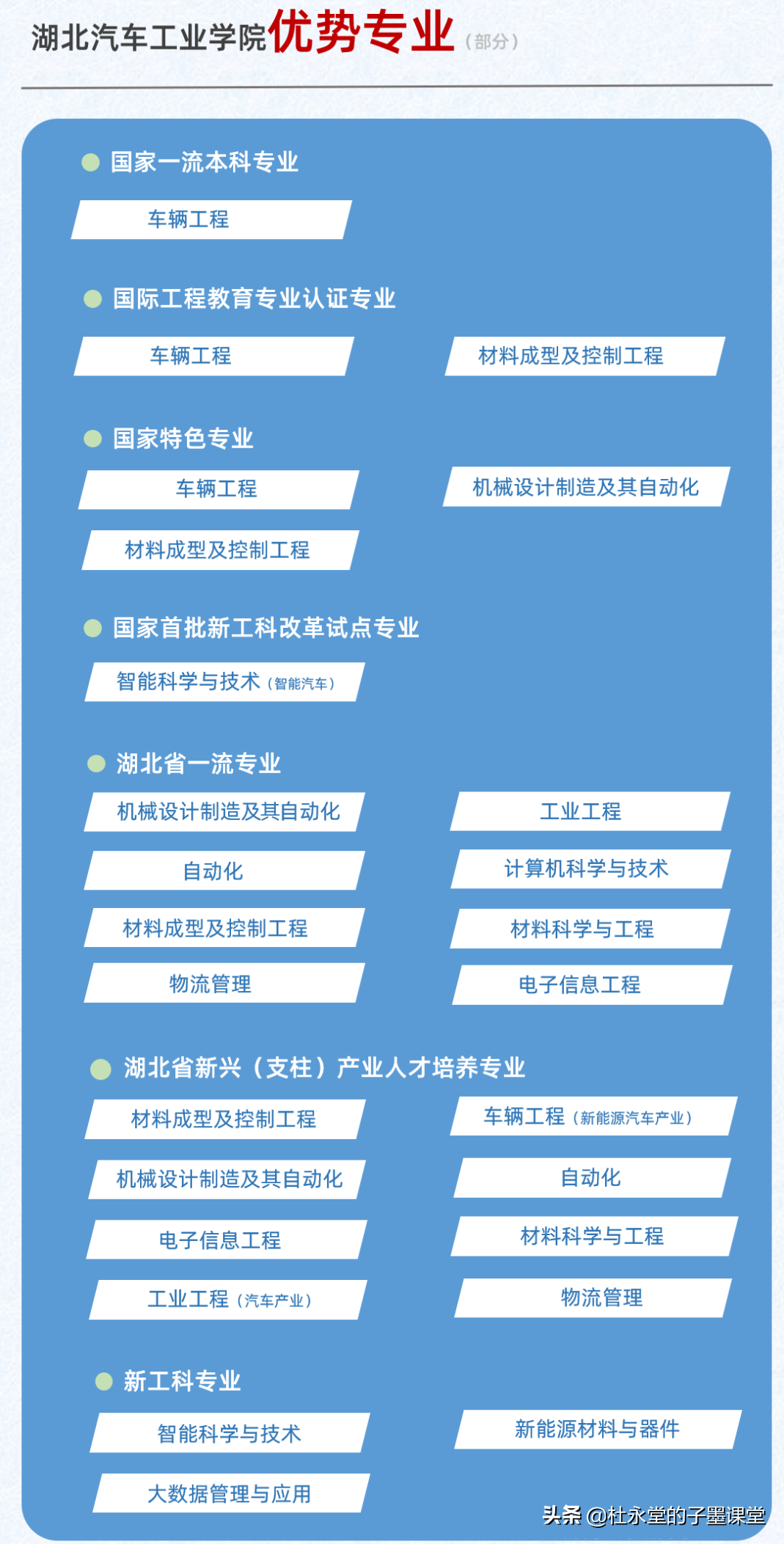 湖北汽车工业学院优势专业（部分）

国家一流本科专业

车辆工程

国际工程教育专业认证专业

车辆工程

材料成型及控制工程

国家特色专业

车辆工程

机械设计制造及其自动化

材料成型及控制工程

国家首批新工科改革试点专业

智能科学与技术（智能汽车）

湖北省一流专业

机械设计制造及其自动化

工业工程

自动化

计算机科学与技术

材料成型及控制工程

材料科学与工程

物流管理

电子信息工程

湖北省新兴（支柱）产业人才培养专业

材料成型及控制工程

车辆工程（新能源汽车产业）

机械设计制造及其自动化

自动化

电子信息工程

材料科学与工程

工业工程（汽车产业）

物流管理

新工科专业

智能科学与技术

新能源材料与器件

大数据管理与应用

头条 @杜永堂的子墨课堂